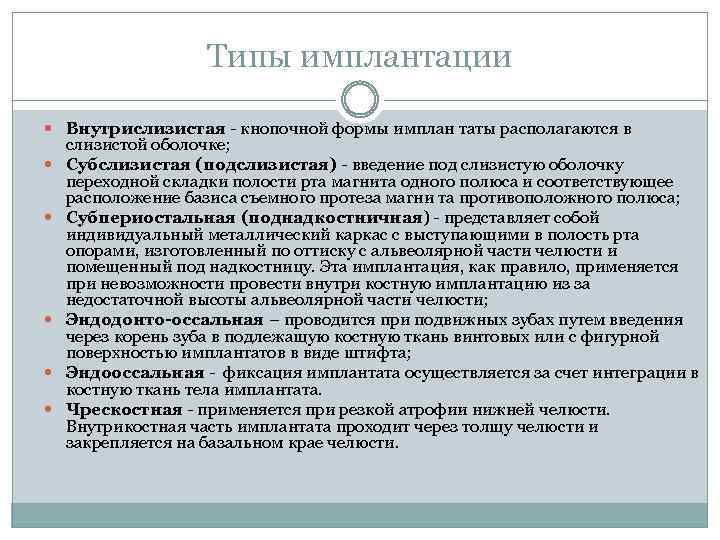 Типы имплантации

Внутрислизистая - кнопочной формы имплан таты располагаются в слизистой оболочке;

Субслизистая (подслизистая) - введение под слизистую оболочку переходной складки полости рта магнита одного полюса и соответствующее расположение базиса съемного протеза магни та противоположного полюса;

Субпериостальная (поднадкостничная) - представляет собой индивидуальный металлический каркас с выступающими в полость рта опорами, изготовленный по оттиску с альвеолярной части челюсти и помещенный под надкостницу. Эта имплантация, как правило, применяется при невозможности провести внутри костную имплантацию из за недостаточной высоты альвеолярной части челюсти;

Эндодонто-оссальная – проводится при подвижных зубах путем введения через корень зуба в подлежащую костную ткань винтовых или с фигурной поверхностью имплантатов в виде штифта;

Эндооссальная - фиксация имплантата осуществляется за счет интеграции в костную ткань тела имплантата.

Чрескостная - применяется при резкой атрофии нижней челюсти. Внутрикостная часть имплантата проходит через толщу челюсти и закрепляется на базальном крае челюсти.